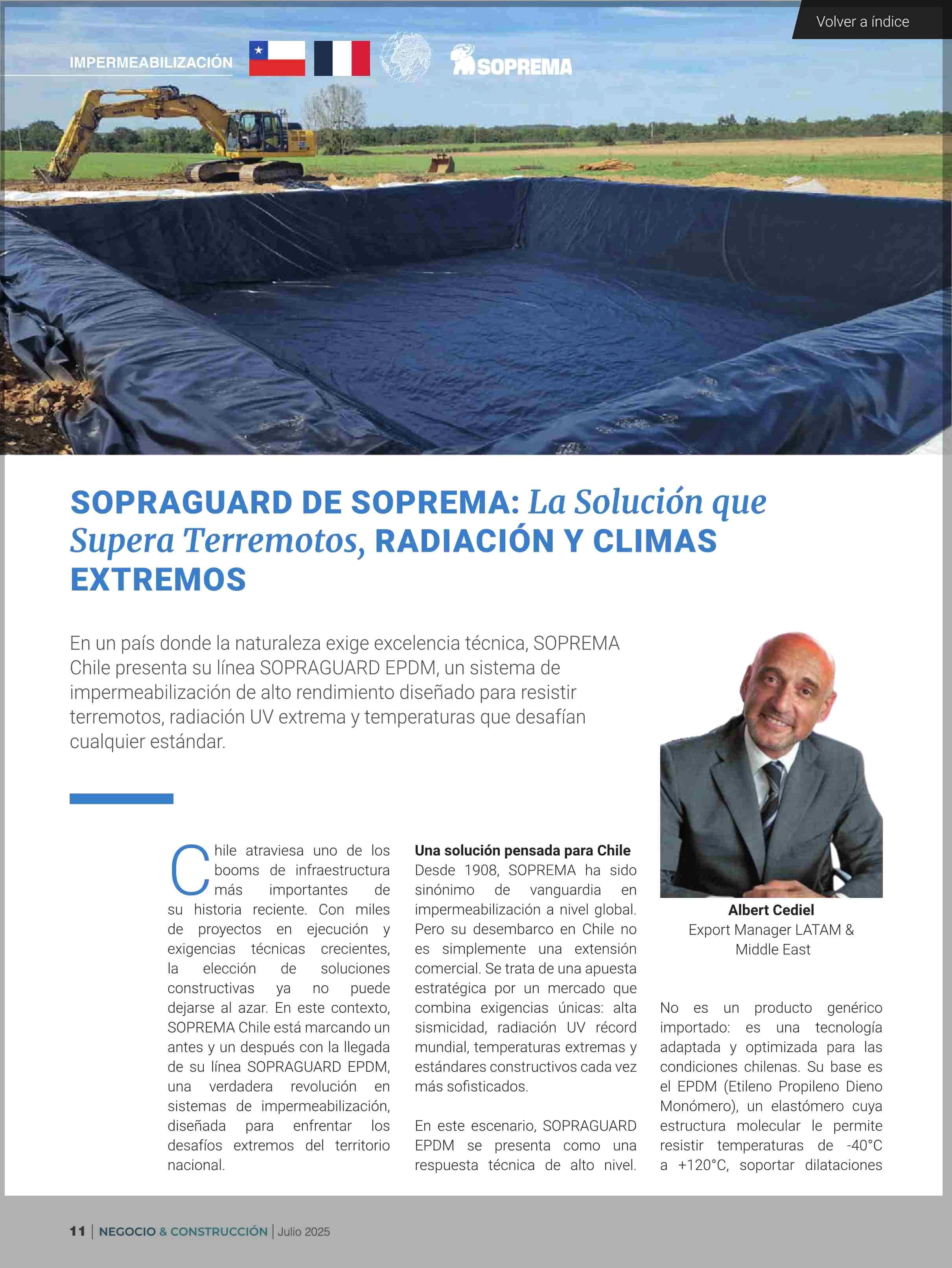 Volver a índice

IMPERMEABILIZACIÓN

SOPREMA

SOPRAGUARD DE SOPREMA: La Solución que Supera Terremotos, RADIACIÓN Y CLIMAS EXTREMOS

En un país donde la naturaleza exige excelencia técnica, SOPREMA Chile presenta su línea SOPRAGUARD EPDM, un sistema de impermeabilización de alto rendimiento diseñado para resistir terremotos, radiación UV extrema y temperaturas que desafían cualquier estándar.

Chile atraviesa uno de los booms de infraestructura más importantes de su historia reciente. Con miles de proyectos en ejecución y exigencias técnicas crecientes, la elección de soluciones constructivas ya no puede dejarse al azar. En este contexto, SOPREMA Chile está marcando un antes y un después con la llegada de su línea SOPRAGUARD EPDM, una verdadera revolución en sistemas de impermeabilización, diseñada para enfrentar los desafíos extremos del territorio nacional.

Una solución pensada para Chile
Desde 1908, SOPREMA ha sido sinónimo de vanguardia en impermeabilización a nivel global. Pero su desembarco en Chile no es simplemente una extensión comercial. Se trata de una apuesta estratégica por un mercado que combina exigencias únicas: alta sismicidad, radiación UV récord mundial, temperaturas extremas y estándares constructivos cada vez más sofisticados.

En este escenario, SOPRAGUARD EPDM se presenta como una respuesta técnica de alto nivel.

Albert Cediel
Export Manager LATAM & Middle East

No es un producto genérico importado: es una tecnología adaptada y optimizada para las condiciones chilenas. Su base es el EPDM (Etileno Propileno Dieno Monómero), un elastómero cuya estructura molecular le permite resistir temperaturas de -40°C a +120°C, soportar dilataciones

11 | NEGOCIO & CONSTRUCCIÓN | Julio 2025